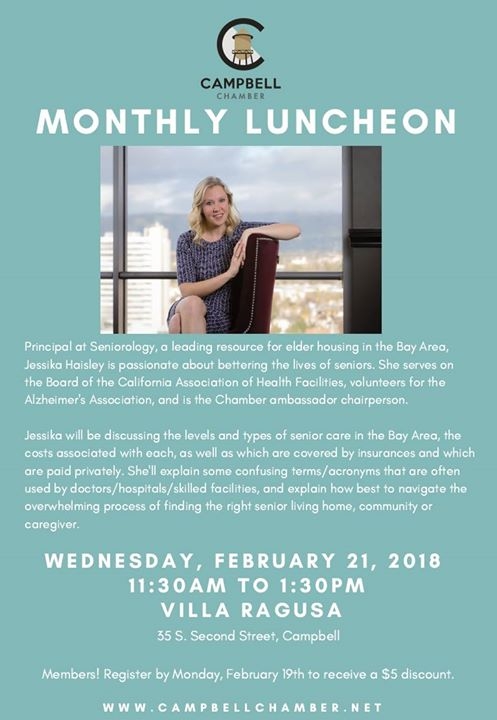 CAMPBELL
CHAMBER

MONTHLY LUNCHEON

Principal at Seniorology, a leading resource for elder housing in the Bay Area, Jessika Haisley is passionate about bettering the lives of seniors. She serves on the Board of the California Association of Health Facilities, volunteers for the Alzheimer's Association, and is the Chamber ambassador chairperson.

Jessika will be discussing the levels and types of senior care in the Bay Area, the costs associated with each, as well as which are covered by insurances and which are paid privately. She'll explain some confusing terms/acronyms that are often used by doctors/hospitals/skilled facilities, and explain how best to navigate the overwhelming process of finding the right senior living home, community or caregiver.

WEDNESDAY, FEBRUARY 21, 2018
11:30AM TO 1:30PM
VILLA RAGUSA

35 S. Second Street, Campbell

Members! Register by Monday, February 19th to receive a $5 discount.

WWW.CAMPBELLCHAMBER.NET